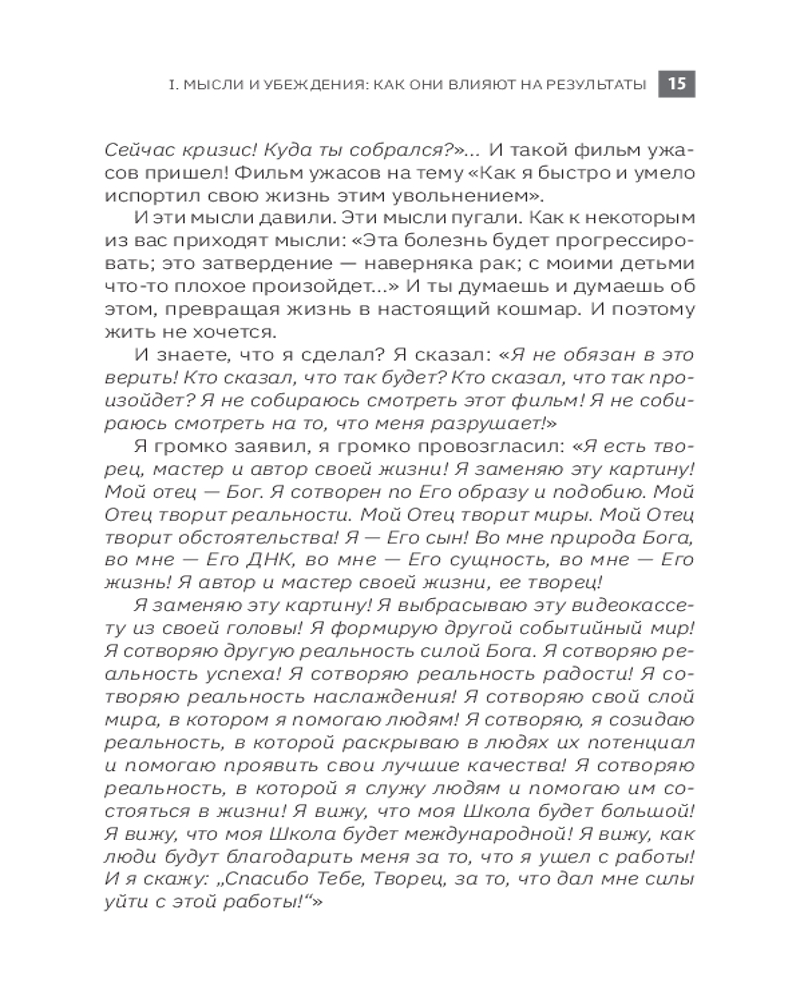 I. МЫСЛИ И УБЕЖДЕНИЯ: КАК ОНИ ВЛИЯЮТ НА РЕЗУЛЬТАТЫ 15

Сейчас кризис! Куда ты собрался?»... И такой фильм ужасов пришел! Фильм ужасов на тему «Как я быстро и умело испортил свою жизнь этим увольнением».

И эти мысли давили. Эти мысли пугали. Как к некоторым из вас приходят мысли: «Эта болезнь будет прогрессировать; это затвердение — наверняка рак; с моими детьми что-то плохое произойдет...» И ты думаешь и думаешь об этом, превращая жизнь в настоящий кошмар. И поэтому жить не хочется.

И знаете, что я сделал? Я сказал: «Я не обязан в это верить! Кто сказал, что так будет? Кто сказал, что так произойдет? Я не собираюсь смотреть этот фильм! Я не собираюсь смотреть на то, что меня разрушает!»

Я громко заявил, я громко провозгласил: «Я есть творец, мастер и автор своей жизни! Я заменяю эту картину! Мой отец — Бог. Я сотворен по Его образу и подобию. Мой Отец творит реальности. Мой Отец творит миры. Мой Отец творит обстоятельства! Я — Его сын! Во мне природа Бога, во мне — Его ДНК, во мне — Его сущность, во мне — Его жизнь! Я автор и мастер своей жизни, ее творец!

Я заменяю эту картину! Я выбрасываю эту видеокассету из своей головы! Я формирую другой событийный мир! Я сотворяю другую реальность силой Бога. Я сотворяю реальность успеха! Я сотворяю реальность радости! Я сотворяю реальность наслаждения! Я сотворяю свой слой мира, в котором я помогаю людям! Я сотворяю, я созидаю реальность, в которой раскрываю в людях их потенциал и помогаю проявить свои лучшие качества! Я сотворяю реальность, в которой я служу людям и помогаю им состояться в жизни! Я вижу, что моя Школа будет большой! Я вижу, что моя Школа будет международной! Я вижу, как люди будут благодарить меня за то, что я ушел с работы! И я скажу: „Спасибо Тебе, Творец, за то, что дал мне силы уйти с этой работы!“»